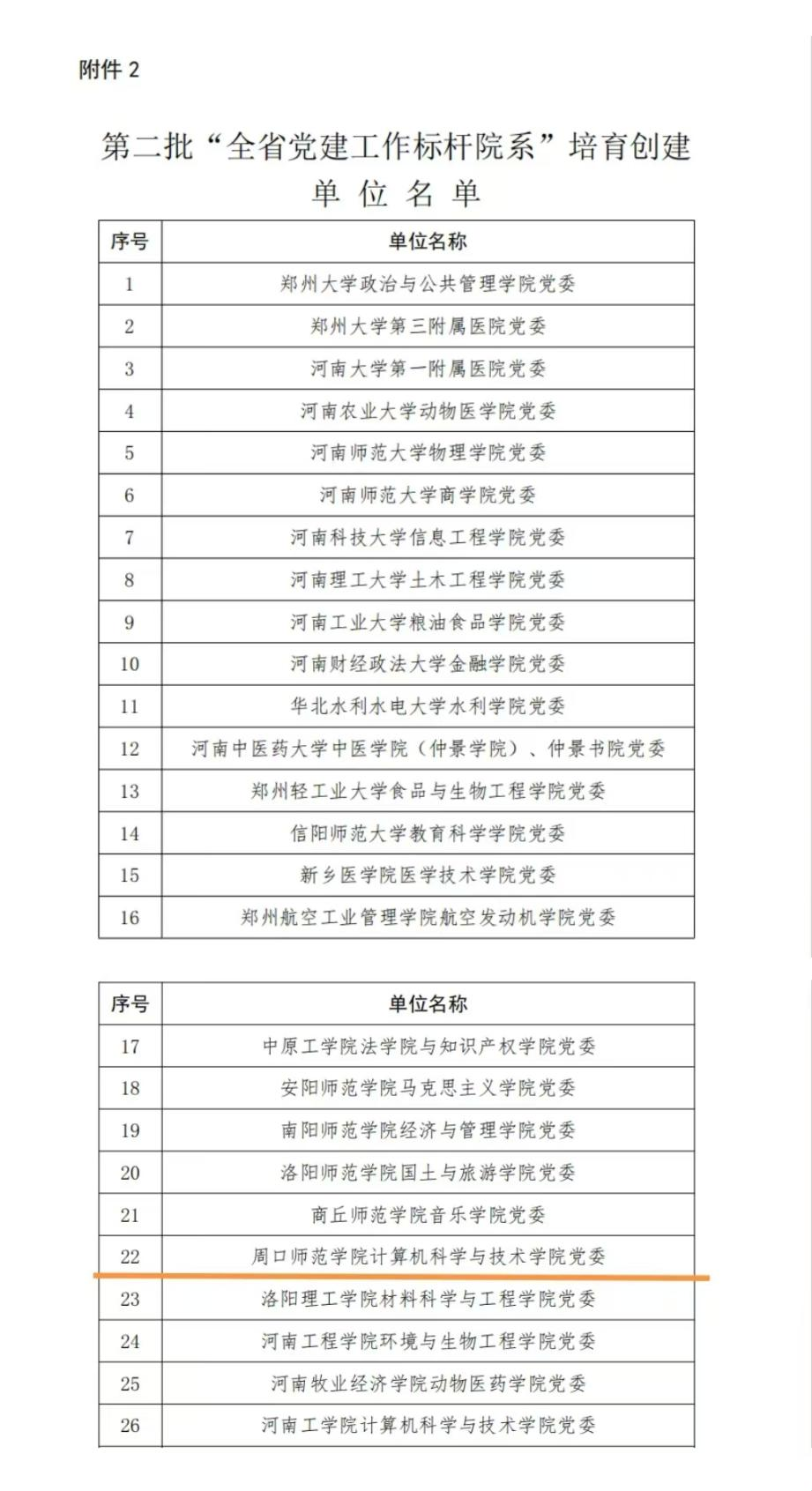 附件 2

第二批“全省党建工作标杆院系”培育创建单位名单

| 序号 | 单位名称 |
|---|---|
| 1 | 郑州大学政治与公共管理学院党委 |
| 2 | 郑州大学第三附属医院党委 |
| 3 | 河南大学第一附属医院党委 |
| 4 | 河南农业大学动物医学院党委 |
| 5 | 河南师范大学物理学院党委 |
| 6 | 河南师范大学商学院党委 |
| 7 | 河南科技大学信息工程学院党委 |
| 8 | 河南理工大学土木工程学院党委 |
| 9 | 河南工业大学粮油食品学院党委 |
| 10 | 河南财经政法大学金融学院党委 |
| 11 | 华北水利水电大学水利学院党委 |
| 12 | 河南中医药大学中医学院（仲景学院）、仲景书院党委 |
| 13 | 郑州轻工业大学食品与生物工程学院党委 |
| 14 | 信阳师范大学教育科学学院党委 |
| 15 | 新乡医学院医学技术学院党委 |
| 16 | 郑州航空工业管理学院航空发动机学院党委 |

| 序号 | 单位名称 |
|---|---|
| 17 | 中原工学院法学院与知识产权学院党委 |
| 18 | 安阳师范学院马克思主义学院党委 |
| 19 | 南阳师范学院经济与管理学院党委 |
| 20 | 洛阳师范学院国土与旅游学院党委 |
| 21 | 商丘师范学院音乐学院党委 |
| 22 | 周口师范学院计算机科学与技术学院党委 |
| 23 | 洛阳理工学院材料科学与工程学院党委 |
| 24 | 河南工程学院环境与生物工程学院党委 |
| 25 | 河南牧业经济学院动物医药学院党委 |
| 26 | 河南工学院计算机科学与技术学院党委 |